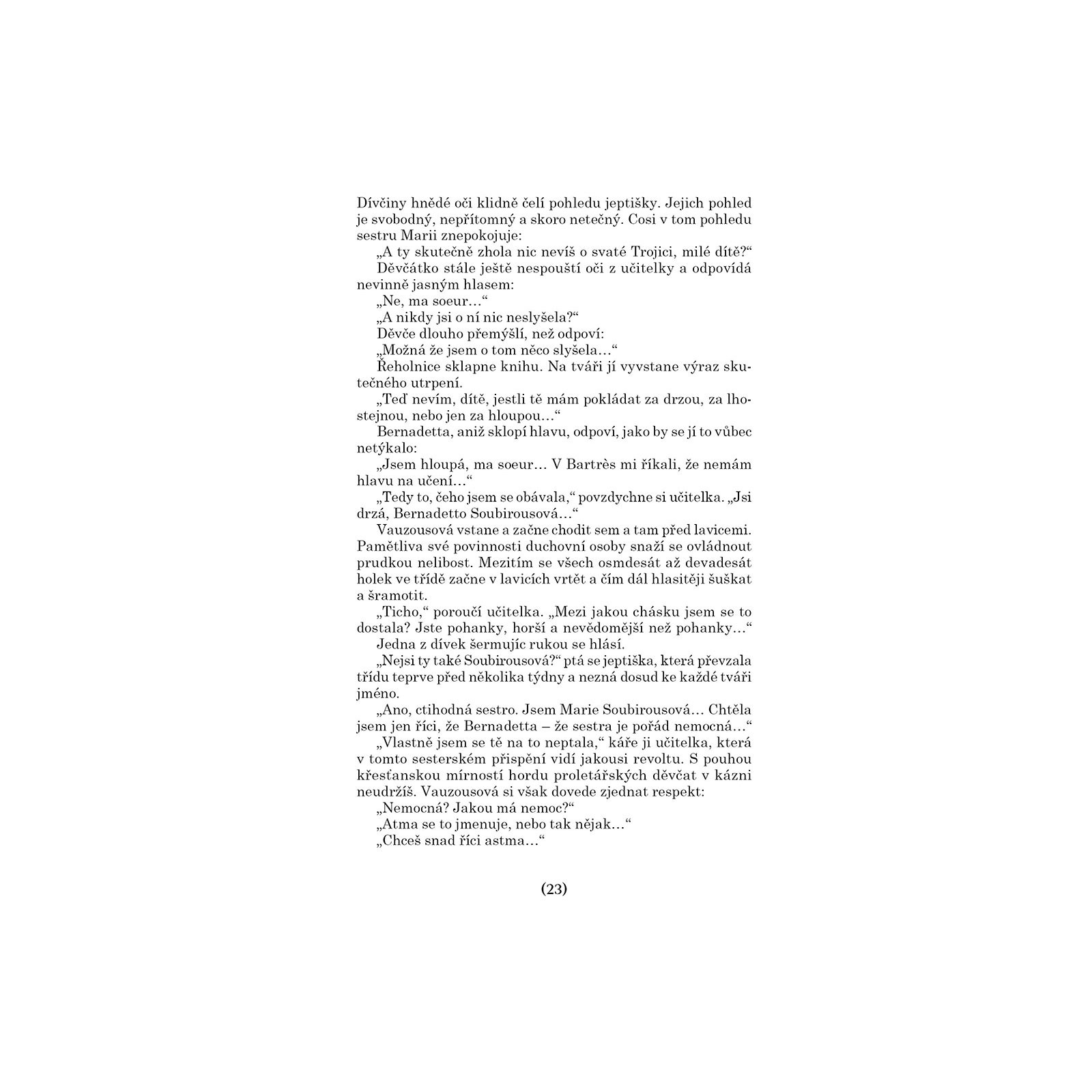 Dívčiny hnědé oči klidně čelí pohledu jeptišky. Jejich pohled je svobodný, nepřítomný a skoro netečný. Cosi v tom pohledu sestru Marii znepokojuje:

„A ty skutečně zhola nic nevíš o svaté Trojici, milé dítě?“

Děvčátko stále ještě nespouští oči z učitelky a odpovídá nevinně jasným hlasem:

„Ne, ma soeur…“

„A nikdy jsi o ní nic neslyšela?“

Děvče dlouho přemýšlí, než odpoví:

„Možná že jsem o tom něco slyšela…“

Řeholnice sklapne knihu. Na tváři jí vyvstane výraz skutečného utrpení.

„Teď nevím, dítě, jestli tě mám pokládat za drzou, za lhostejnou, nebo jen za hloupou…“

Bernadetta, aniž sklopí hlavu, odpoví, jako by se jí to vůbec netýkalo:

„Jsem hloupá, ma soeur… V Bartrès mi říkali, že nemám hlavu na učení…“

„Tedy to, čeho jsem se obávala,“ povzdychne si učitelka. „Jsi drzá, Bernadetto Soubirousová…“

Vauzousová vstane a začne chodit sem a tam před lavicemi. Pamětliva své povinnosti duchovní osoby snaží se ovládnout prudkou nelibost. Mezitím se všech osmdesát až devadesát holek ve třídě začne v lavicích vrtět a čím dál hlasitěji šuškat a šramotit.

„Ticho,“ poroučí učitelka. „Mezi jakou chásku jsem se to dostala? Jste pohanky, horší a nevědomější než pohanky…“

Jedna z dívek šermujíc rukou se hlásí.

„Nejsi ty také Soubirousová?“ ptá se jeptiška, která převzala třídu teprve před několika týdny a nezná dosud ke každé tváři jméno.

„Ano, ctihodná sestro. Jsem Marie Soubirousová… Chtěla jsem jen říci, že Bernadetta – že sestra je pořád nemocná…“

„Vlastně jsem se tě na to neptala,“ káře ji učitelka, která v tomto sesterském přispění vidí jakousi revoltu. S pouhou křesťanskou mírností hordu proletářských děvčat v kázni neudržíš. Vauzousová si však dovede zjednat respekt:

„Nemocná? Jakou má nemoc?“

„Atma se to jmenuje, nebo tak nějak…“

„Chceš snad říci astma…“

(23)